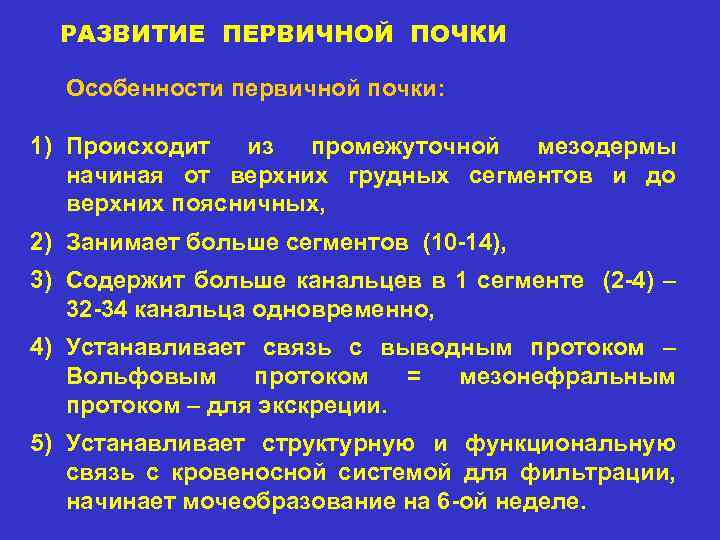 РАЗВИТИЕ ПЕРВИЧНОЙ ПОЧКИ

Особенности первичной почки:

1) Происходит из промежуточной мезодермы начиная от верхних грудных сегментов и до верхних поясничных,

2) Занимает больше сегментов (10-14),

3) Содержит больше канальцев в 1 сегменте (2-4) – 32-34 канальца одновременно,

4) Устанавливает связь с выводным протоком – Вольфовым протоком = мезонефральным протоком – для экскреции.

5) Устанавливает структурную и функциональную связь с кровеносной системой для фильтрации, начинает мочеобразование на 6-ой неделе.